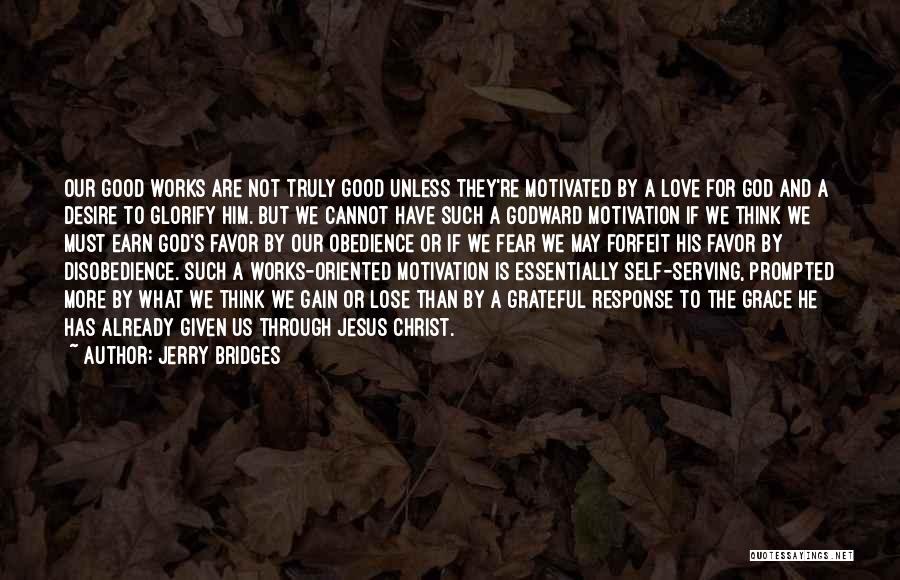 OUR GOOD WORKS ARE NOT TRULY GOOD UNLESS THEY'RE MOTIVATED BY A LOVE FOR GOD AND A DESIRE TO GLORIFY HIM. BUT WE CANNOT HAVE SUCH A GODWARD MOTIVATION IF WE THINK WE MUST EARN GOD'S FAVOR BY OUR OBEDIENCE OR IF WE FEAR WE MAY FORFEIT HIS FAVOR BY DISOBEDIENCE. SUCH A WORKS-ORIENTED MOTIVATION IS ESSENTIALLY SELF-SERVING, PROMPTED MORE BY WHAT WE THINK WE GAIN OR LOSE THAN BY A GRATEFUL RESPONSE TO THE GRACE HE HAS ALREADY GIVEN US THROUGH JESUS CHRIST.
~ AUTHOR: JERRY BRIDGES

QUOTESSAYINGS.NET